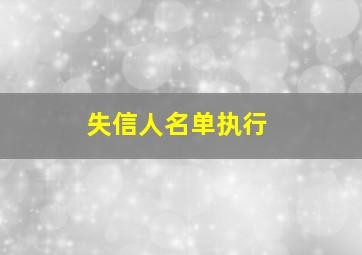 失信人名单执行